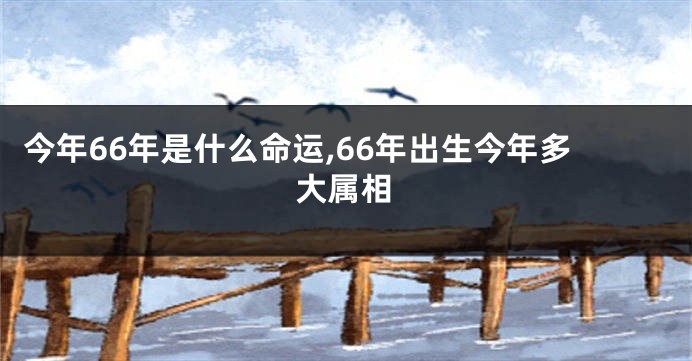 今年66年是什么命运,66年出生今年多大属相